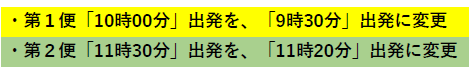 ・第１便「10時00分」出発を、「9時30分」出発に変更

・第２便「11時30分」出発を、「11時20分」出発に変更